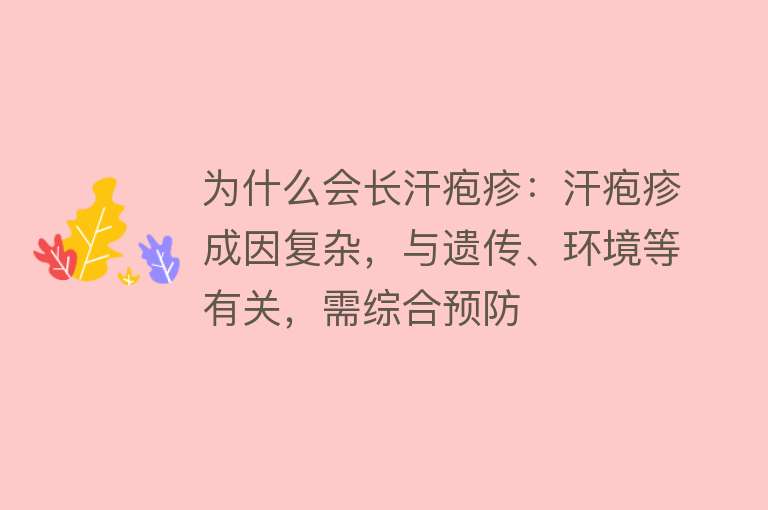 为什么会长汗疱疹：汗疱疹成因复杂，与遗传、环境等有关，需综合预防